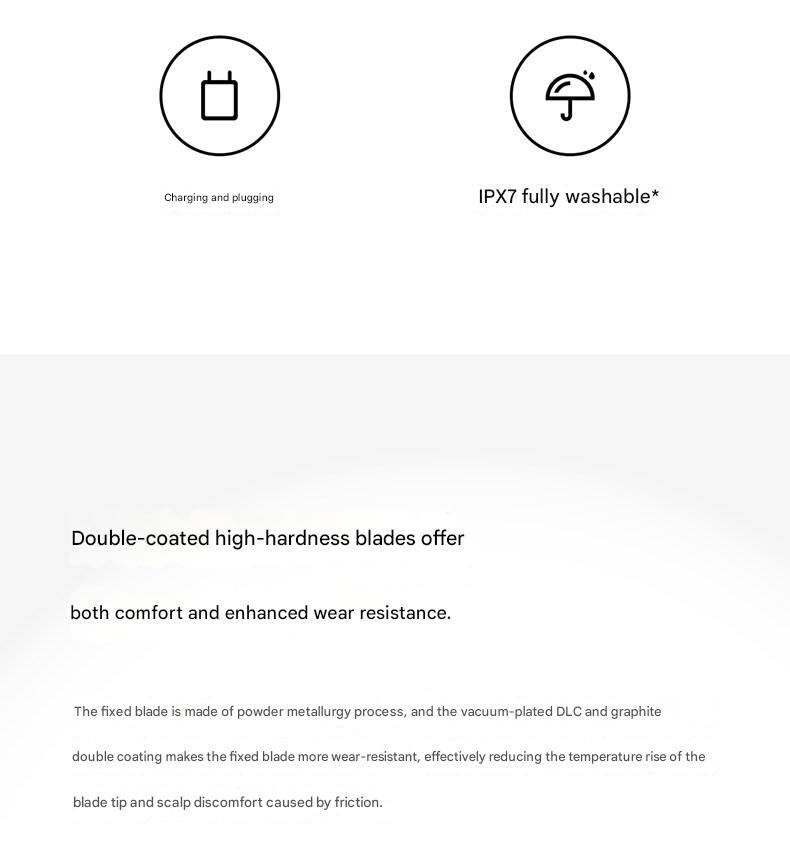 Charging and plugging

IPX7 fully washable*

Double-coated high-hardness blades offer

both comfort and enhanced wear resistance.

The fixed blade is made of powder metallurgy process, and the vacuum-plated DLC and graphite double coating makes the fixed blade more wear-resistant, effectively reducing the temperature rise of the blade tip and scalp discomfort caused by friction.